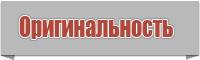 Оригинальность